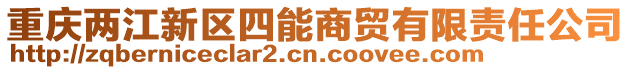 重庆两江新区四能商贸有限责任公司
http://zqberniceclar2.cn.coovee.com